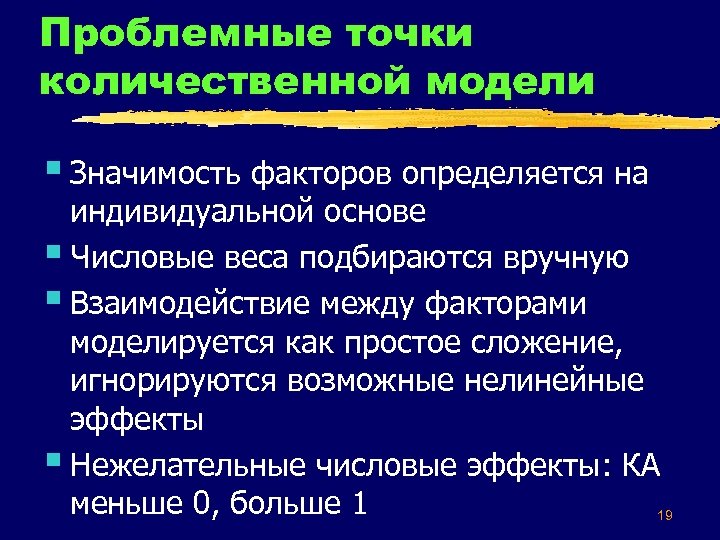 Проблемные точки количественной модели

Значимость факторов определяется на индивидуальной основе

Числовые веса подбираются вручную

Взаимодействие между факторами моделируется как простое сложение, игнорируются возможные нелинейные эффекты

Нежелательные числовые эффекты: КА меньше 0, больше 1

19